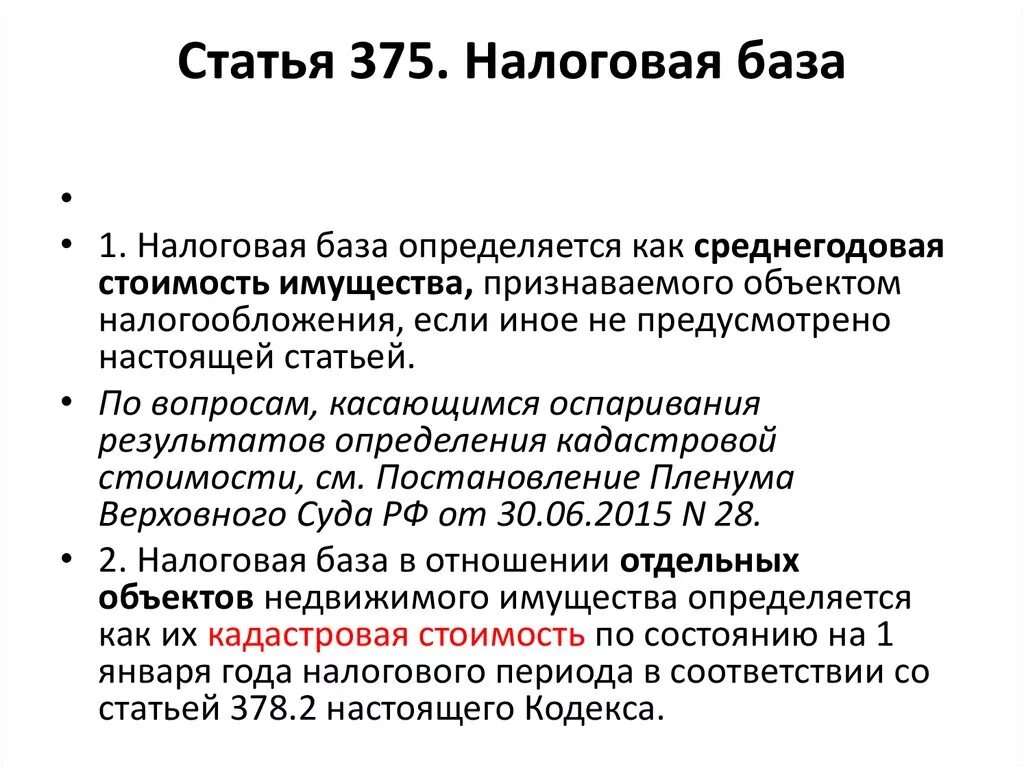 Статья 375. Налоговая база

•

• 1. Налоговая база определяется как среднегодовая стоимость имущества, признаваемого объектом налогообложения, если иное не предусмотрено настоящей статьей.

• По вопросам, касающимся оспаривания результатов определения кадастровой стоимости, см. Постановление Пленума Верховного Суда РФ от 30.06.2015 N 28.

• 2. Налоговая база в отношении отдельных объектов недвижимого имущества определяется как их кадастровая стоимость по состоянию на 1 января года налогового периода в соответствии со статьей 378.2 настоящего Кодекса.